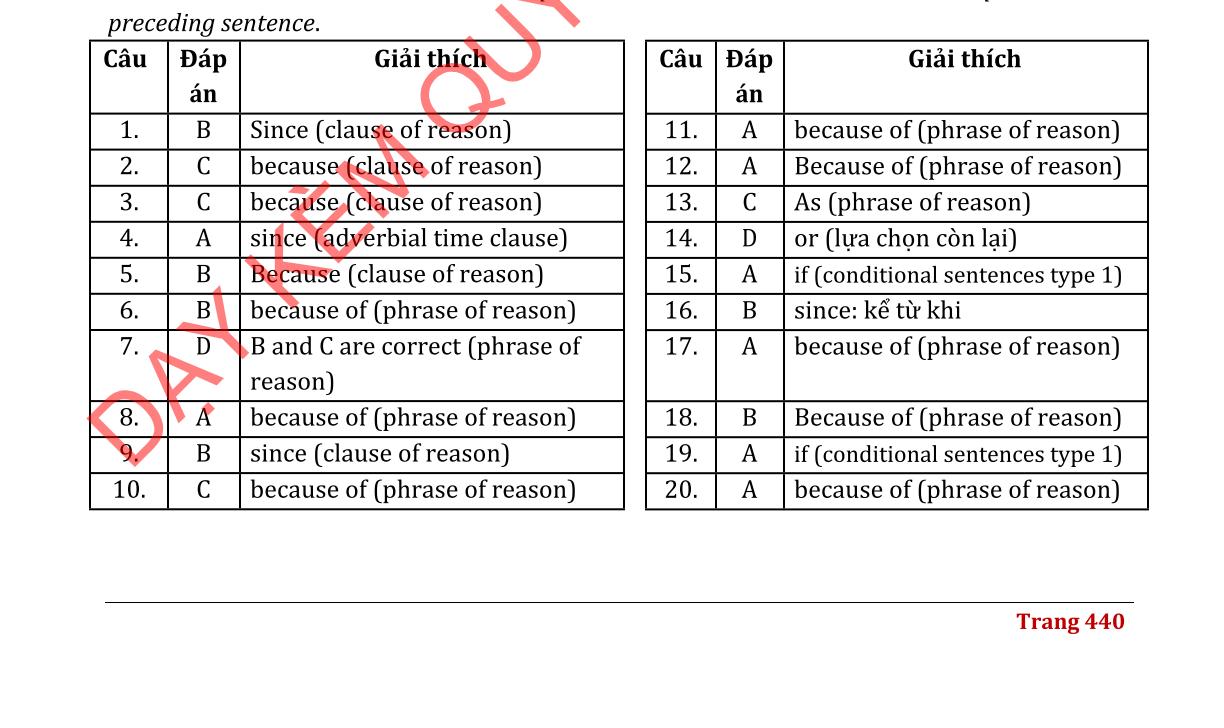 preceding sentence.

| Câu | Đáp án | Giải thích |
|---|---|---|
| 1. | B | Since (clause of reason) |
| 2. | C | because (clause of reason) |
| 3. | C | because (clause of reason) |
| 4. | A | since (adverbial time clause) |
| 5. | B | Because (clause of reason) |
| 6. | B | because of (phrase of reason) |
| 7. | D | B and C are correct (phrase of reason) |
| 8. | A | because of (phrase of reason) |
| 9. | B | since (clause of reason) |
| 10. | C | because of (phrase of reason) |

| Câu | Đáp án | Giải thích |
|---|---|---|
| 11. | A | because of (phrase of reason) |
| 12. | A | Because of (phrase of reason) |
| 13. | C | As (phrase of reason) |
| 14. | D | or (lựa chọn còn lại) |
| 15. | A | if (conditional sentences type 1) |
| 16. | B | since: kể từ khi |
| 17. | A | because of (phrase of reason) |
| 18. | B | Because of (phrase of reason) |
| 19. | A | if (conditional sentences type 1) |
| 20. | A | because of (phrase of reason) |

DẠY KÈM QUY

Trang 440